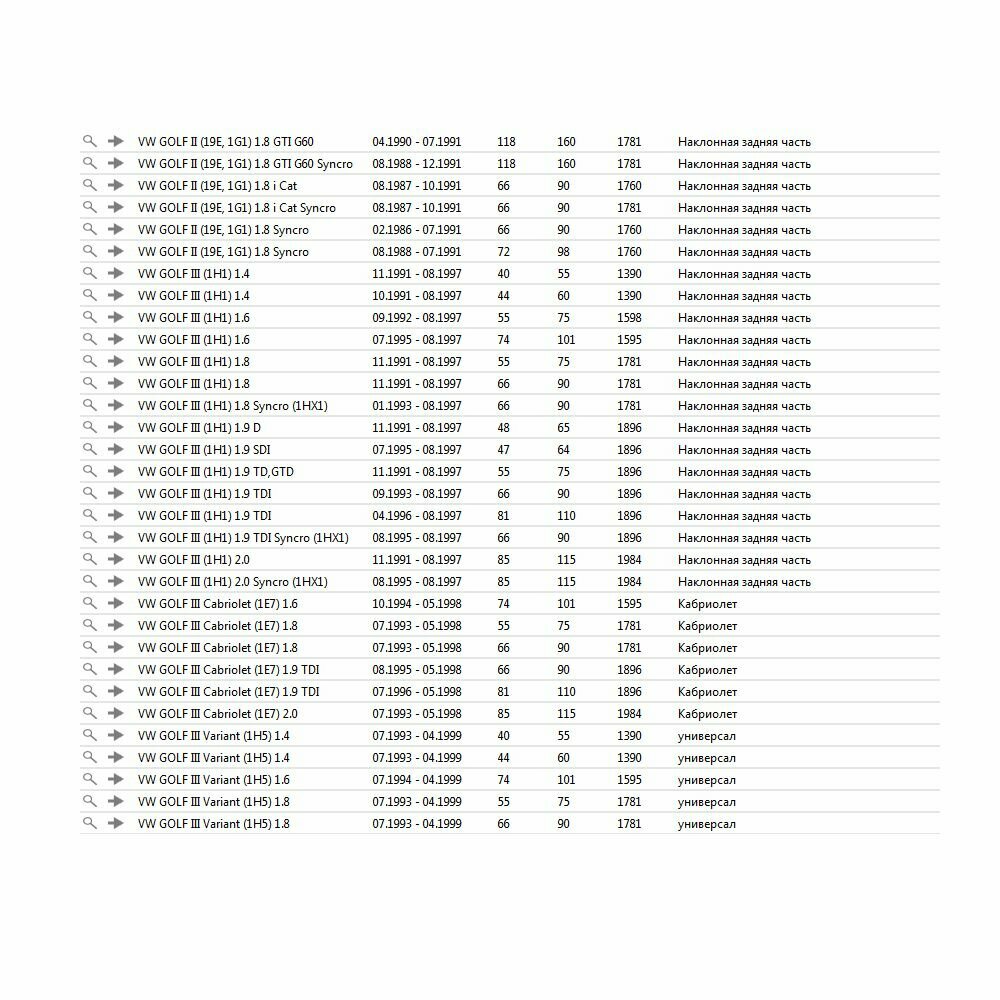 | | | | | | |
|---|---|---|---|---|---|
| VW GOLF II (19E, 1G1) 1.8 GTI G60 | 04.1990 - 07.1991 | 118 | 160 | 1781 | Наклонная задняя часть |
| VW GOLF II (19E, 1G1) 1.8 GTI G60 Syncro | 08.1988 - 12.1991 | 118 | 160 | 1781 | Наклонная задняя часть |
| VW GOLF II (19E, 1G1) 1.8 i Cat | 08.1987 - 10.1991 | 66 | 90 | 1760 | Наклонная задняя часть |
| VW GOLF II (19E, 1G1) 1.8 i Cat Syncro | 08.1987 - 10.1991 | 66 | 90 | 1781 | Наклонная задняя часть |
| VW GOLF II (19E, 1G1) 1.8 Syncro | 02.1986 - 07.1991 | 66 | 90 | 1760 | Наклонная задняя часть |
| VW GOLF II (19E, 1G1) 1.8 Syncro | 08.1988 - 07.1991 | 72 | 98 | 1760 | Наклонная задняя часть |
| VW GOLF III (1H1) 1.4 | 11.1991 - 08.1997 | 40 | 55 | 1390 | Наклонная задняя часть |
| VW GOLF III (1H1) 1.4 | 10.1991 - 08.1997 | 44 | 60 | 1390 | Наклонная задняя часть |
| VW GOLF III (1H1) 1.6 | 09.1992 - 08.1997 | 55 | 75 | 1598 | Наклонная задняя часть |
| VW GOLF III (1H1) 1.6 | 07.1995 - 08.1997 | 74 | 101 | 1595 | Наклонная задняя часть |
| VW GOLF III (1H1) 1.8 | 11.1991 - 08.1997 | 55 | 75 | 1781 | Наклонная задняя часть |
| VW GOLF III (1H1) 1.8 | 11.1991 - 08.1997 | 66 | 90 | 1781 | Наклонная задняя часть |
| VW GOLF III (1H1) 1.8 Syncro (1HX1) | 01.1993 - 08.1997 | 66 | 90 | 1781 | Наклонная задняя часть |
| VW GOLF III (1H1) 1.9 D | 11.1991 - 08.1997 | 48 | 65 | 1896 | Наклонная задняя часть |
| VW GOLF III (1H1) 1.9 SDI | 07.1995 - 08.1997 | 47 | 64 | 1896 | Наклонная задняя часть |
| VW GOLF III (1H1) 1.9 TD,GTD | 11.1991 - 08.1997 | 55 | 75 | 1896 | Наклонная задняя часть |
| VW GOLF III (1H1) 1.9 TDI | 09.1993 - 08.1997 | 66 | 90 | 1896 | Наклонная задняя часть |
| VW GOLF III (1H1) 1.9 TDI | 04.1996 - 08.1997 | 81 | 110 | 1896 | Наклонная задняя часть |
| VW GOLF III (1H1) 1.9 TDI Syncro (1HX1) | 08.1995 - 08.1997 | 66 | 90 | 1896 | Наклонная задняя часть |
| VW GOLF III (1H1) 2.0 | 11.1991 - 08.1997 | 85 | 115 | 1984 | Наклонная задняя часть |
| VW GOLF III (1H1) 2.0 Syncro (1HX1) | 08.1995 - 08.1997 | 85 | 115 | 1984 | Наклонная задняя часть |
| VW GOLF III Cabriolet (1E7) 1.6 | 10.1994 - 05.1998 | 74 | 101 | 1595 | Кабриолет |
| VW GOLF III Cabriolet (1E7) 1.8 | 07.1993 - 05.1998 | 55 | 75 | 1781 | Кабриолет |
| VW GOLF III Cabriolet (1E7) 1.8 | 07.1993 - 05.1998 | 66 | 90 | 1781 | Кабриолет |
| VW GOLF III Cabriolet (1E7) 1.9 TDI | 08.1995 - 05.1998 | 66 | 90 | 1896 | Кабриолет |
| VW GOLF III Cabriolet (1E7) 1.9 TDI | 07.1996 - 05.1998 | 81 | 110 | 1896 | Кабриолет |
| VW GOLF III Cabriolet (1E7) 2.0 | 07.1993 - 05.1998 | 85 | 115 | 1984 | Кабриолет |
| VW GOLF III Variant (1H5) 1.4 | 07.1993 - 04.1999 | 40 | 55 | 1390 | универсал |
| VW GOLF III Variant (1H5) 1.4 | 07.1993 - 04.1999 | 44 | 60 | 1390 | универсал |
| VW GOLF III Variant (1H5) 1.6 | 07.1994 - 04.1999 | 74 | 101 | 1595 | универсал |
| VW GOLF III Variant (1H5) 1.8 | 07.1993 - 04.1999 | 55 | 75 | 1781 | универсал |
| VW GOLF III Variant (1H5) 1.8 | 07.1993 - 04.1999 | 66 | 90 | 1781 | универсал |